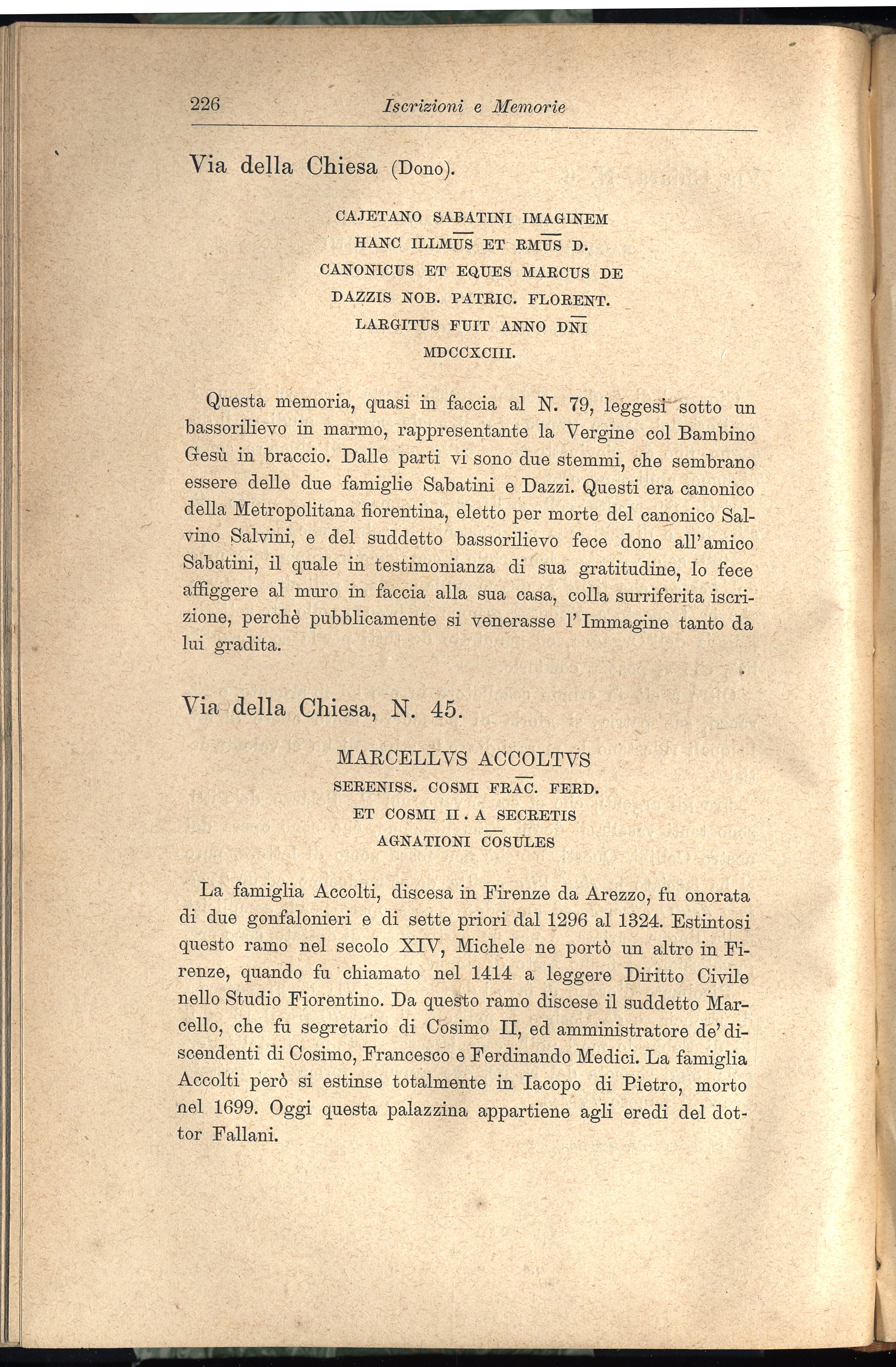 226 Iscrizioni e Memorie

Via della Chiesa (Dono).

CAJETANO SABATINI IMAGINEM
HANC ILLMUS ET RMUS D.
CANONICUS ET EQUES MARCUS DE
DAZZIS NOB. PATRIC. FLORENT.
LARGITUS FUIT ANNO DNI
MDCCXCIII.

Questa memoria, quasi in faccia al N. 79, leggesi sotto un bassorilievo in marmo, rappresentante la Vergine col Bambino Gesù in braccio. Dalle parti vi sono due stemmi, che sembrano essere delle due famiglie Sabatini e Dazzi. Questi era canonico della Metropolitana fiorentina, eletto per morte del canonico Salvino Salvini, e del suddetto bassorilievo fece dono all'amico Sabatini, il quale in testimonianza di sua gratitudine, lo fece affiggere al muro in faccia alla sua casa, colla surriferita iscrizione, perchè pubblicamente si venerasse l'Immagine tanto da lui gradita.

Via della Chiesa, N. 45.

MARCELLVS ACCOLTVS
SERENISS. COSMI FRAC. FERD.
ET COSMI II. A SECRETIS
AGNATIONI COSULES

La famiglia Accolti, discesa in Firenze da Arezzo, fu onorata di due gonfalonieri e di sette priori dal 1296 al 1324. Estintosi questo ramo nel secolo XIV, Michele ne portò un altro in Firenze, quando fu chiamato nel 1414 a leggere Diritto Civile nello Studio Fiorentino. Da questo ramo discese il suddetto Marcello, che fu segretario di Cosimo II, ed amministratore de' discendenti di Cosimo, Francesco e Ferdinando Medici. La famiglia Accolti però si estinse totalmente in Iacopo di Pietro, morto nel 1699. Oggi questa palazzina appartiene agli eredi del dottor Fallani.